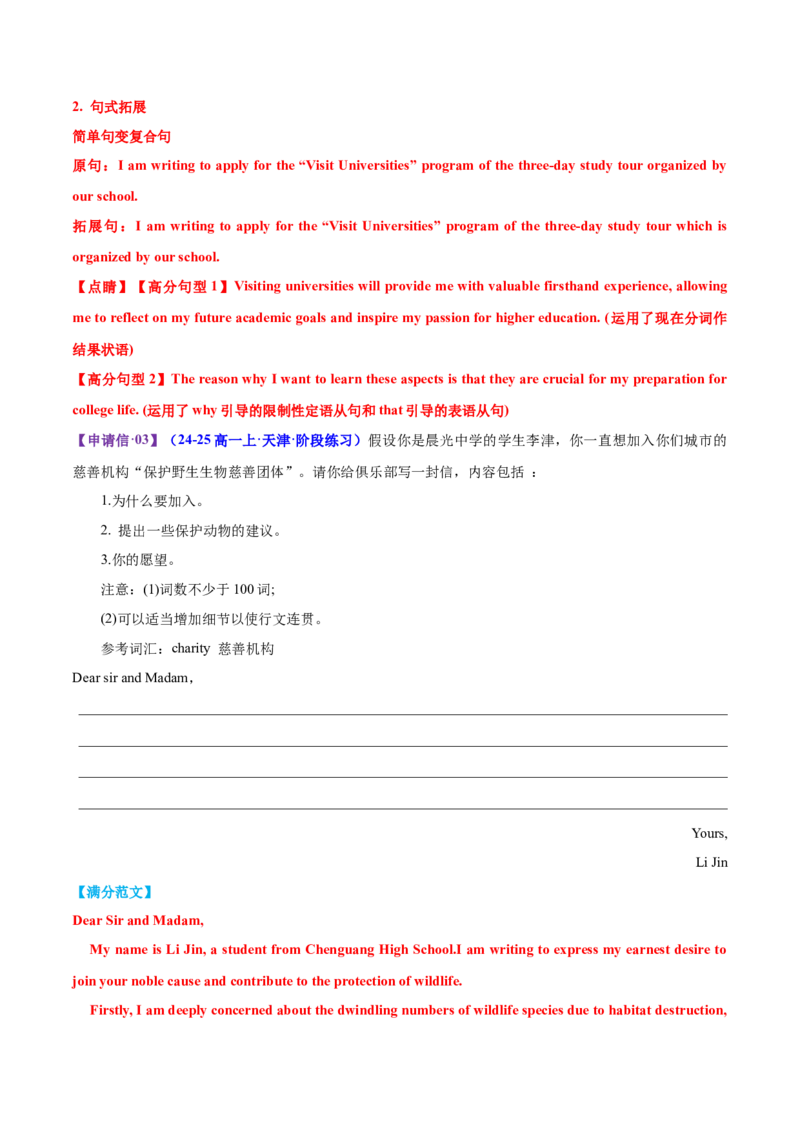 2. 句式拓展

简单句变复合句

原句：I am writing to apply for the “Visit Universities” program of the three-day study tour organized by our school.

拓展句：I am writing to apply for the “Visit Universities” program of the three-day study tour which is organized by our school.

【点睛】【高分句型 1】Visiting universities will provide me with valuable firsthand experience, allowing me to reflect on my future academic goals and inspire my passion for higher education. (运用了现在分词作结果状语)

【高分句型 2】The reason why I want to learn these aspects is that they are crucial for my preparation for college life. (运用了 why 引导的限制性定语从句和 that 引导的表语从句)

【申请信·03】（24-25 高一上·天津·阶段练习）假设你是晨光中学的学生李津，你一直想加入你们城市的慈善机构“保护野生生物慈善团体”。请你给俱乐部写一封信，内容包括 ：

1.为什么要加入。

2. 提出一些保护动物的建议。

3.你的愿望。

注意：(1)词数不少于 100 词;

(2)可以适当增加细节以使行文连贯。

参考词汇：charity 慈善机构

Dear sir and Madam，

Yours,

Li Jin

【满分范文】

Dear Sir and Madam,

My name is Li Jin, a student from Chenguang High School.I am writing to express my earnest desire to join your noble cause and contribute to the protection of wildlife.

Firstly, I am deeply concerned about the dwindling numbers of wildlife species due to habitat destruction,